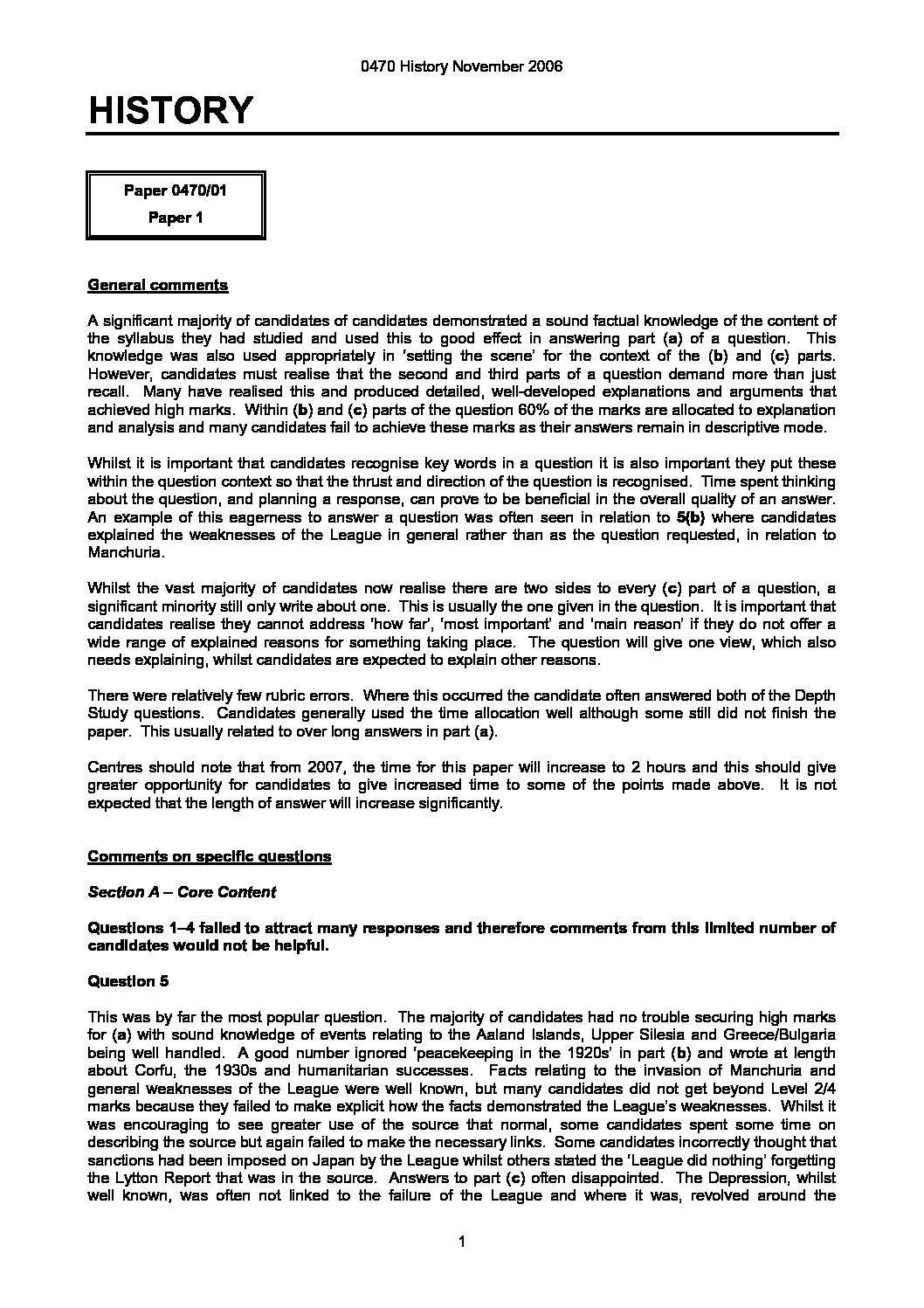 0470 History November 2006

HISTORY

Paper 0470/01
Paper 1

General comments

A significant majority of candidates of candidates demonstrated a sound factual knowledge of the content of the syllabus they had studied and used this to good effect in answering part (a) of a question. This knowledge was also used appropriately in 'setting the scene' for the context of the (b) and (c) parts. However, candidates must realise that the second and third parts of a question demand more than just recall. Many have realised this and produced detailed, well-developed explanations and arguments that achieved high marks. Within (b) and (c) parts of the question 60% of the marks are allocated to explanation and analysis and many candidates fail to achieve these marks as their answers remain in descriptive mode.

Whilst it is important that candidates recognise key words in a question it is also important they put these within the question context so that the thrust and direction of the question is recognised. Time spent thinking about the question, and planning a response, can prove to be beneficial in the overall quality of an answer. An example of this eagerness to answer a question was often seen in relation to 5(b) where candidates explained the weaknesses of the League in general rather than as the question requested, in relation to Manchuria.

Whilst the vast majority of candidates now realise there are two sides to every (c) part of a question, a significant minority still only write about one. This is usually the one given in the question. It is important that candidates realise they cannot address 'how far', 'most important' and 'main reason' if they do not offer a wide range of explained reasons for something taking place. The question will give one view, which also needs explaining, whilst candidates are expected to explain other reasons.

There were relatively few rubric errors. Where this occurred the candidate often answered both of the Depth Study questions. Candidates generally used the time allocation well although some still did not finish the paper. This usually related to over long answers in part (a).

Centres should note that from 2007, the time for this paper will increase to 2 hours and this should give greater opportunity for candidates to give increased time to some of the points made above. It is not expected that the length of answer will increase significantly.

Comments on specific questions

Section A – Core Content

Questions 1–4 failed to attract many responses and therefore comments from this limited number of candidates would not be helpful.

Question 5

This was by far the most popular question. The majority of candidates had no trouble securing high marks for (a) with sound knowledge of events relating to the Aaland Islands, Upper Silesia and Greece/Bulgaria being well handled. A good number ignored 'peacekeeping in the 1920s' in part (b) and wrote at length about Corfu, the 1930s and humanitarian successes. Facts relating to the invasion of Manchuria and general weaknesses of the League were well known, but many candidates did not get beyond Level 2/4 marks because they failed to make explicit how the facts demonstrated the League's weaknesses. Whilst it was encouraging to see greater use of the source that normal, some candidates spent some time on describing the source but again failed to make the necessary links. Some candidates incorrectly thought that sanctions had been imposed on Japan by the League whilst others stated the 'League did nothing' forgetting the Lytton Report that was in the source. Answers to part (c) often disappointed. The Depression, whilst well known, was often not linked to the failure of the League and where it was, revolved around the

1